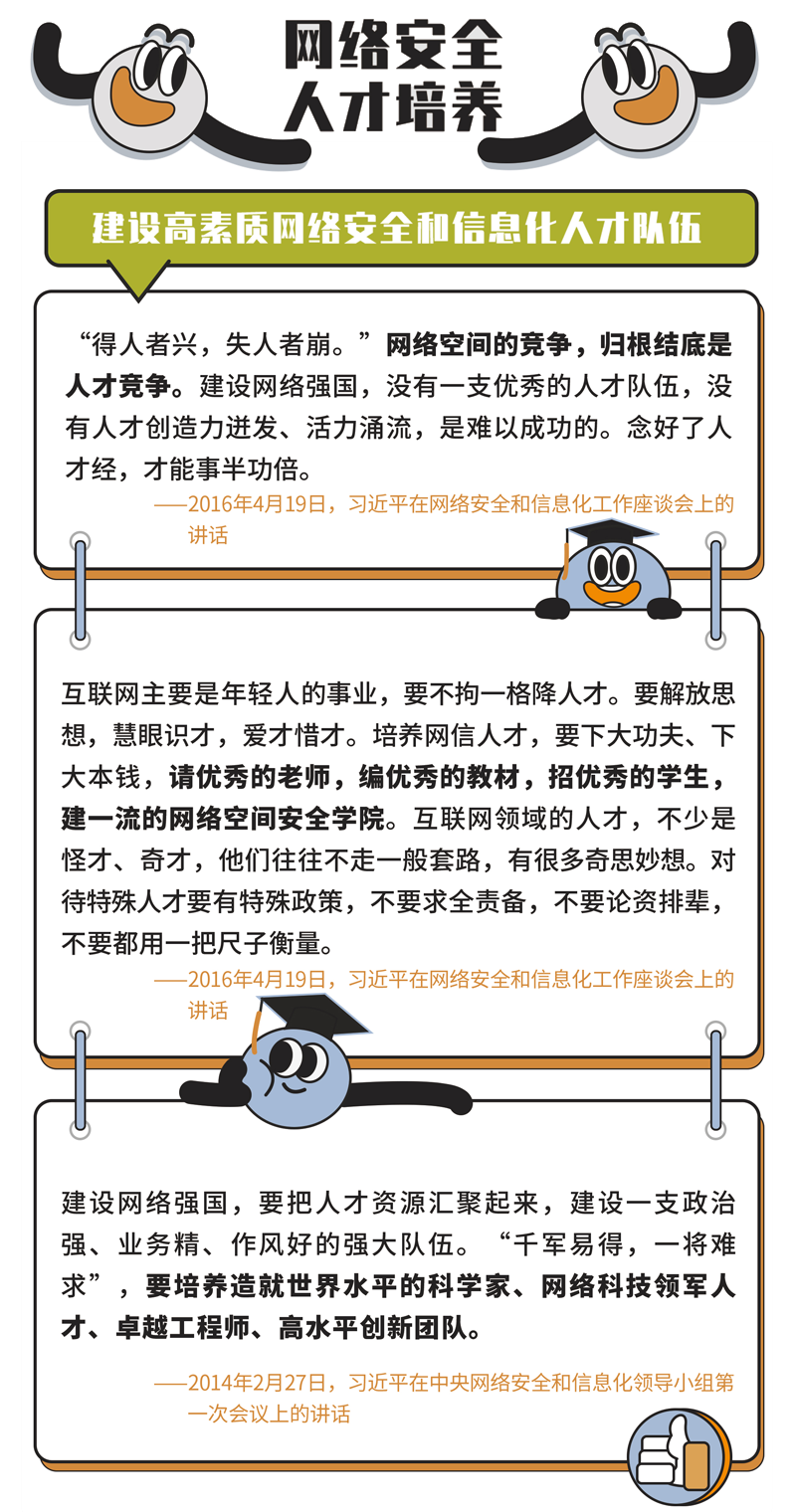 网络安全
人才培养

建设高素质网络安全和信息化人才队伍

“得人者兴，失人者崩。”网络空间的竞争，归根结底是人才竞争。建设网络强国，没有一支优秀的人才队伍，没有人才创造力迸发、活力涌流，是难以成功的。念好了人才经，才能事半功倍。

——2016年4月19日，习近平在网络安全和信息化工作座谈会上的讲话

互联网主要是年轻人的事业，要不拘一格降人才。要解放思想，慧眼识才，爱才惜才。培养网信人才，要下大功夫、下大本钱，请优秀的老师，编优秀的教材，招优秀的学生，建一流的网络空间安全学院。互联网领域的人才，不少是怪才、奇才，他们往往不走一般套路，有很多奇思妙想。对待特殊人才要有特殊政策，不要求全责备，不要论资排辈，不要都用一把尺子衡量。

——2016年4月19日，习近平在网络安全和信息化工作座谈会上的讲话

建设网络强国，要把人才资源汇聚起来，建设一支政治强、业务精、作风好的强大队伍。“千军易得，一将难求”，要培养造就世界水平的科学家、网络科技领军人才、卓越工程师、高水平创新团队。

——2014年2月27日，习近平在中央网络安全和信息化领导小组第一次会议上的讲话